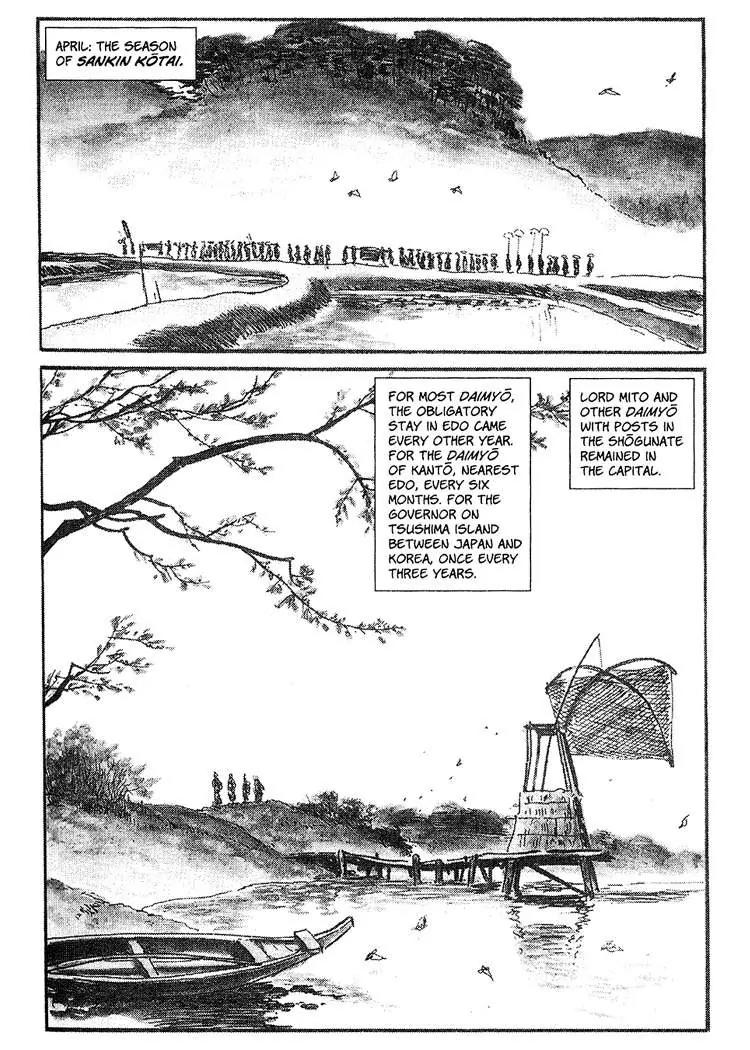 APRIL: THE SEASON OF SANKIN KŌTAI.

FOR MOST DAIMYŌ, THE OBLIGATORY STAY IN EDO CAME EVERY OTHER YEAR. FOR THE DAIMYŌ OF KANTŌ, NEAREST EDO, EVERY SIX MONTHS. FOR THE GOVERNOR ON TSUSHIMA ISLAND BETWEEN JAPAN AND KOREA, ONCE EVERY THREE YEARS.

LORD MITO AND OTHER DAIMYŌ WITH POSTS IN THE SHŌGUNATE REMAINED IN THE CAPITAL.